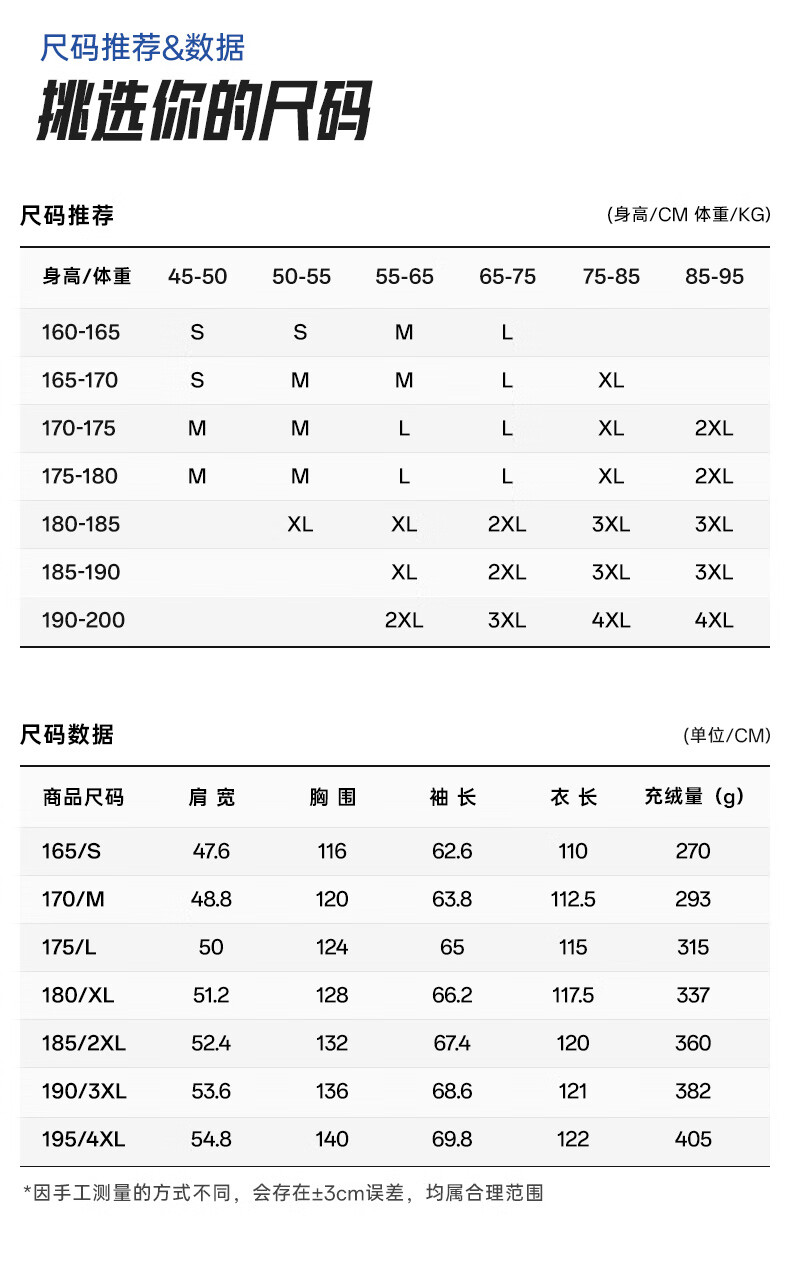 尺码推荐&数据

挑选你的尺码

尺码推荐

(身高/CM 体重/KG)

| 身高/体重 | 45-50 | 50-55 | 55-65 | 65-75 | 75-85 | 85-95 |
|---|---|---|---|---|---|---|
| 160-165 | S | S | M | L | | |
| 165-170 | S | M | M | L | XL | |
| 170-175 | M | M | L | L | XL | 2XL |
| 175-180 | M | M | L | L | XL | 2XL |
| 180-185 | | XL | XL | 2XL | 3XL | 3XL |
| 185-190 | | | XL | 2XL | 3XL | 3XL |
| 190-200 | | | 2XL | 3XL | 4XL | 4XL |

尺码数据

(单位/CM)

| 商品尺码 | 肩宽 | 胸围 | 袖长 | 衣长 | 充绒量（g） |
|---|---|---|---|---|---|
| 165/S | 47.6 | 116 | 62.6 | 110 | 270 |
| 170/M | 48.8 | 120 | 63.8 | 112.5 | 293 |
| 175/L | 50 | 124 | 65 | 115 | 315 |
| 180/XL | 51.2 | 128 | 66.2 | 117.5 | 337 |
| 185/2XL | 52.4 | 132 | 67.4 | 120 | 360 |
| 190/3XL | 53.6 | 136 | 68.6 | 121 | 382 |
| 195/4XL | 54.8 | 140 | 69.8 | 122 | 405 |

*因手工测量的方式不同，会存在±3cm误差，均属合理范围